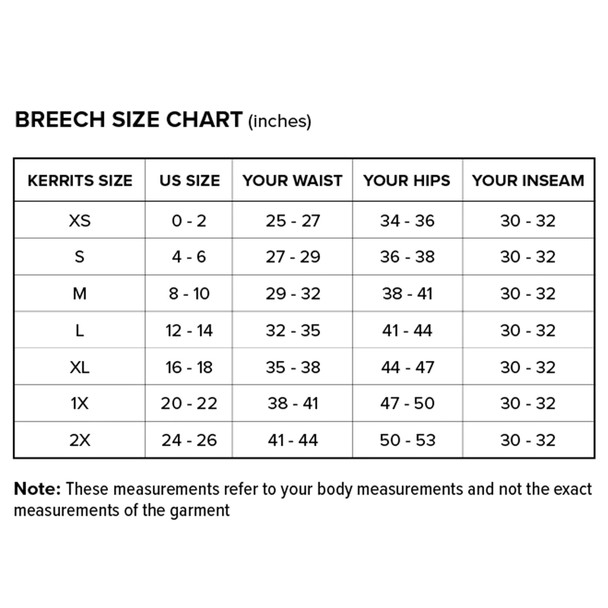 BREECH SIZE CHART (inches)

| KERRITS SIZE | US SIZE | YOUR WAIST | YOUR HIPS | YOUR INSEAM |
|---|---|---|---|---|
| XS | 0 - 2 | 25 - 27 | 34 - 36 | 30 - 32 |
| S | 4 - 6 | 27 - 29 | 36 - 38 | 30 - 32 |
| M | 8 - 10 | 29 - 32 | 38 - 41 | 30 - 32 |
| L | 12 - 14 | 32 - 35 | 41 - 44 | 30 - 32 |
| XL | 16 - 18 | 35 - 38 | 44 - 47 | 30 - 32 |
| 1X | 20 - 22 | 38 - 41 | 47 - 50 | 30 - 32 |
| 2X | 24 - 26 | 41 - 44 | 50 - 53 | 30 - 32 |

Note: These measurements refer to your body measurements and not the exact measurements of the garment